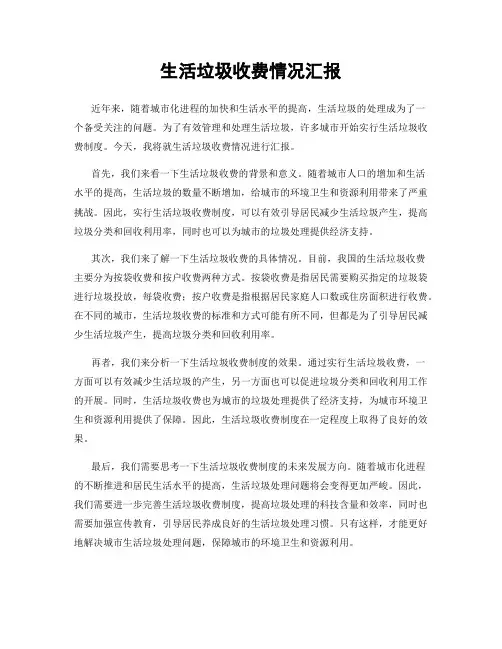 生活垃圾收费情况汇报

近年来，随着城市化进程的加快和生活水平的提高，生活垃圾的处理成为了一个备受关注的问题。为了有效管理和处理生活垃圾，许多城市开始实行生活垃圾收费制度。今天，我将就生活垃圾收费情况进行汇报。

首先，我们来看一下生活垃圾收费的背景和意义。随着城市人口的增加和生活水平的提高，生活垃圾的数量不断增加，给城市的环境卫生和资源利用带来了严重挑战。因此，实行生活垃圾收费制度，可以有效引导居民减少生活垃圾产生，提高垃圾分类和回收利用率，同时也可以为城市的垃圾处理提供经济支持。

其次，我们来了解一下生活垃圾收费的具体情况。目前，我国的生活垃圾收费主要分为按袋收费和按户收费两种方式。按袋收费是指居民需要购买指定的垃圾袋进行垃圾投放，每袋收费；按户收费是指根据居民家庭人口数或住房面积进行收费。在不同的城市，生活垃圾收费的标准和方式可能有所不同，但都是为了引导居民减少生活垃圾产生，提高垃圾分类和回收利用率。

再者，我们来分析一下生活垃圾收费制度的效果。通过实行生活垃圾收费，一方面可以有效减少生活垃圾的产生，另一方面也可以促进垃圾分类和回收利用工作的开展。同时，生活垃圾收费也为城市的垃圾处理提供了经济支持，为城市环境卫生和资源利用提供了保障。因此，生活垃圾收费制度在一定程度上取得了良好的效果。

最后，我们需要思考一下生活垃圾收费制度的未来发展方向。随着城市化进程的不断推进和居民生活水平的提高，生活垃圾处理问题将会变得更加严峻。因此，我们需要进一步完善生活垃圾收费制度，提高垃圾处理的科技含量和效率，同时也需要加强宣传教育，引导居民养成良好的生活垃圾处理习惯。只有这样，才能更好地解决城市生活垃圾处理问题，保障城市的环境卫生和资源利用。